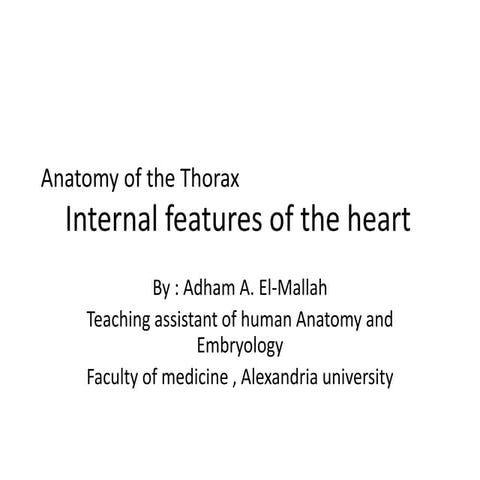 Anatomy of the Thorax
Internal features of the heart

By : Adham A. El-Mallah
Teaching assistant of human Anatomy and Embryology
Faculty of medicine , Alexandria university